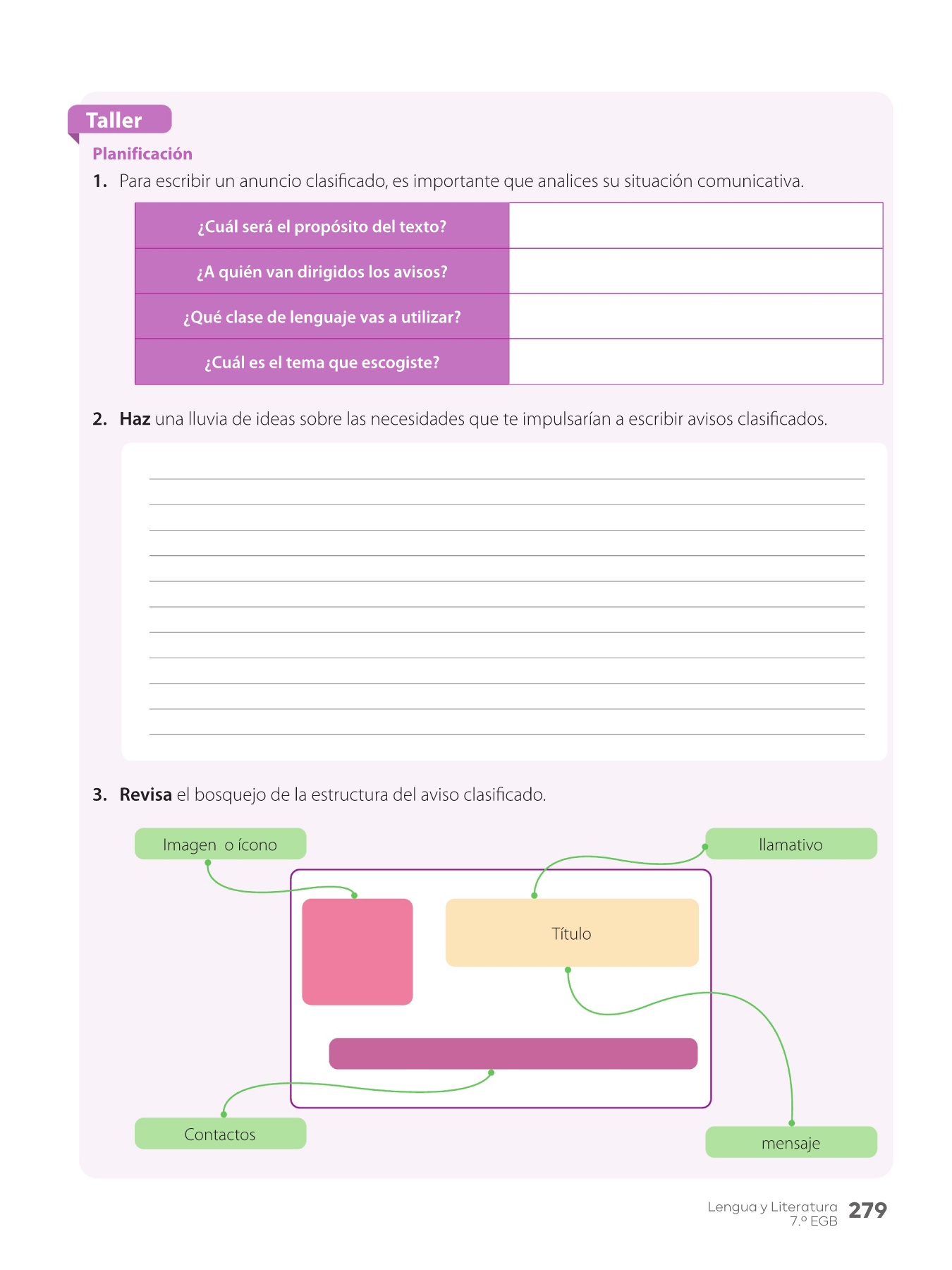 Taller

Planificación

1. Para escribir un anuncio clasificado, es importante que analices su situación comunicativa.

| ¿Cuál será el propósito del texto? | |
|---|---|
| ¿A quién van dirigidos los avisos? | |
| ¿Qué clase de lenguaje vas a utilizar? | |
| ¿Cuál es el tema que escogiste? | |

2. Haz una lluvia de ideas sobre las necesidades que te impulsarían a escribir avisos clasificados.

3. Revisa el bosquejo de la estructura del aviso clasificado.

Imagen o ícono

llamativo

Título

Contactos

mensaje

Lengua y Literatura 7.º EGB 279